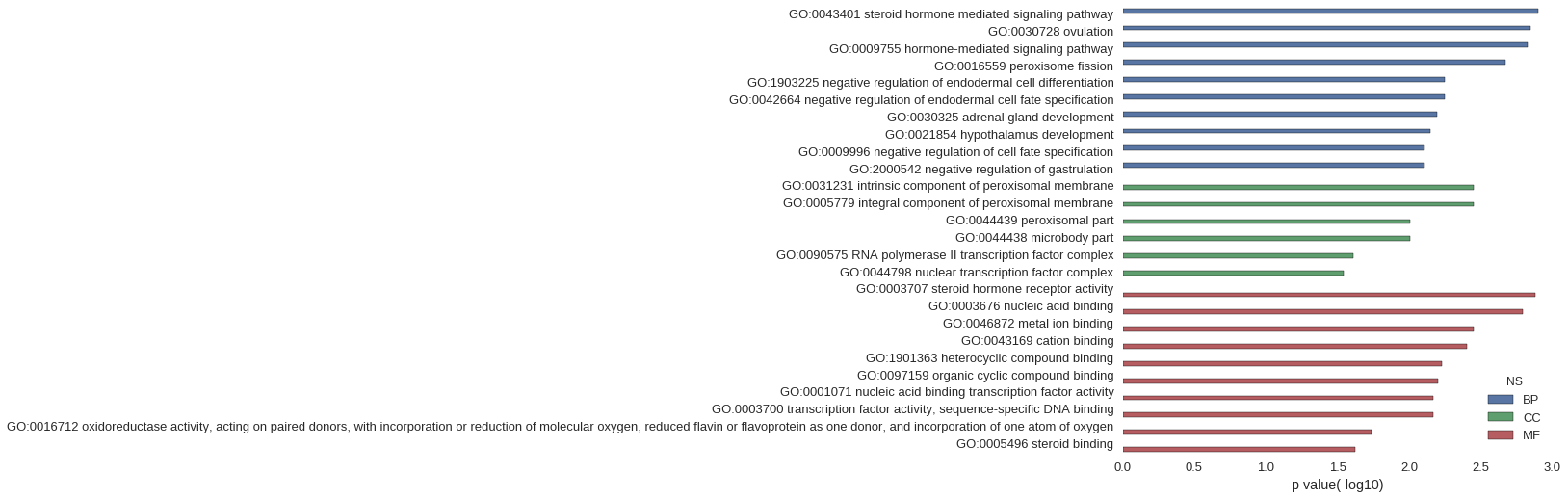 GO:0043401 steroid hormone mediated signaling pathway
GO:0030728 ovulation
GO:0009755 hormone-mediated signaling pathway
GO:0016559 peroxisome fission
GO:1903225 negative regulation of endodermal cell differentiation
GO:0042664 negative regulation of endodermal cell fate specification
GO:0030325 adrenal gland development
GO:0021854 hypothalamus development
GO:0009996 negative regulation of cell fate specification
GO:2000542 negative regulation of gastrulation
GO:0031231 intrinsic component of peroxisomal membrane
GO:0005779 integral component of peroxisomal membrane
GO:0044439 peroxisomal part
GO:0044438 microbody part
GO:0090575 RNA polymerase II transcription factor complex
GO:0044798 nuclear transcription factor complex
GO:0003707 steroid hormone receptor activity
GO:0003676 nucleic acid binding
GO:0046872 metal ion binding
GO:0043169 cation binding
GO:1901363 heterocyclic compound binding
GO:0097159 organic cyclic compound binding
GO:0001071 nucleic acid binding transcription factor activity
GO:0003700 transcription factor activity, sequence-specific DNA binding
GO:0016712 oxidoreductase activity, acting on paired donors, with incorporation or reduction of molecular oxygen, reduced flavin or flavoprotein as one donor, and incorporation of one atom of oxygen
GO:0005496 steroid binding

0.0 0.5 1.0 1.5 2.0 2.5 3.0
p value(-log10)

NS
BP
CC
MF